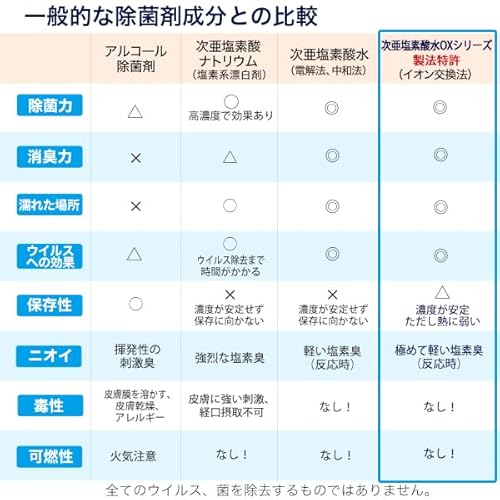 一般的な除菌剤成分との比較

| | アルコール除菌剤 | 次亜塩素酸ナトリウム（塩素系漂白剤） | 次亜塩素酸水（電解法、中和法） | 次亜塩素酸水OXシリーズ 製法特許（イオン交換法） |
|---|---|---|---|---|
| 除菌力 | △ | ○ 高濃度で効果あり | ◎ | ◎ |
| 消臭力 | × | △ | ◎ | ◎ |
| 濡れた場所 | × | ○ | ◎ | ◎ |
| ウイルスへの効果 | △ | ○ ウイルス除去まで時間がかかる | ◎ | ◎ |
| 保存性 | ○ | × 濃度が安定せず保存に向かない | × 濃度が安定せず保存に向かない | △ 濃度が安定 ただし熱に弱い |
| ニオイ | 揮発性の刺激臭 | 強烈な塩素臭 | 軽い塩素臭（反応時） | 極めて軽い塩素臭（反応時） |
| 毒性 | 皮膚膜を溶かす、皮膚乾燥、アレルギー | 皮膚に強い刺激、経口摂取不可 | なし！ | なし！ |
| 可燃性 | 火気注意 | なし！ | なし！ | なし！ |

全てのウイルス、菌を除去するものではありません。